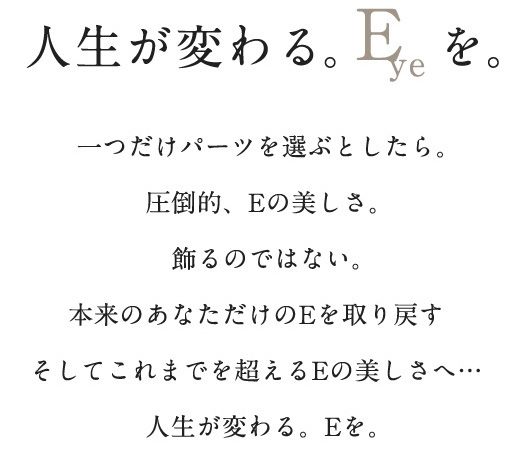 人生が変わる。Eye を。

一つだけパーツを選ぶとしたら。

圧倒的、Eの美しさ。

飾るのではない。

本来のあなただけのEを取り戻す

そしてこれまでを超えるEの美しさへ…

人生が変わる。Eを。